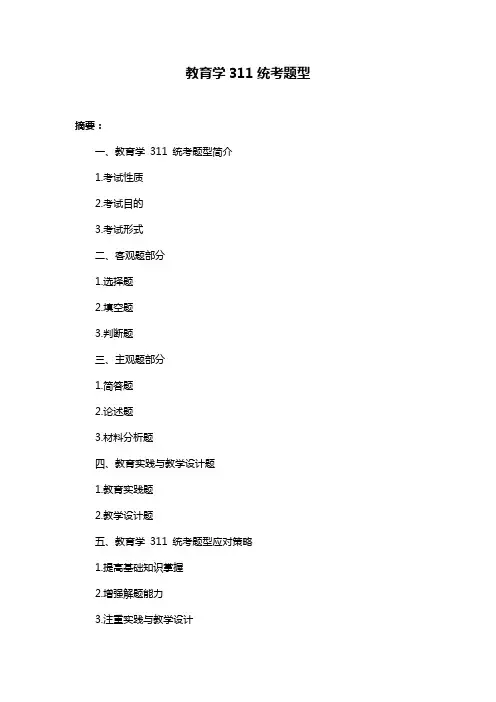 教育学 311 统考题型

摘要：

一、教育学 311 统考题型简介

1.考试性质

2.考试目的

3.考试形式

二、客观题部分

1.选择题

2.填空题

3.判断题

三、主观题部分

1.简答题

2.论述题

3.材料分析题

四、教育实践与教学设计题

1.教育实践题

2.教学设计题

五、教育学 311 统考题型应对策略

1.提高基础知识掌握

2.增强解题能力

3.注重实践与教学设计